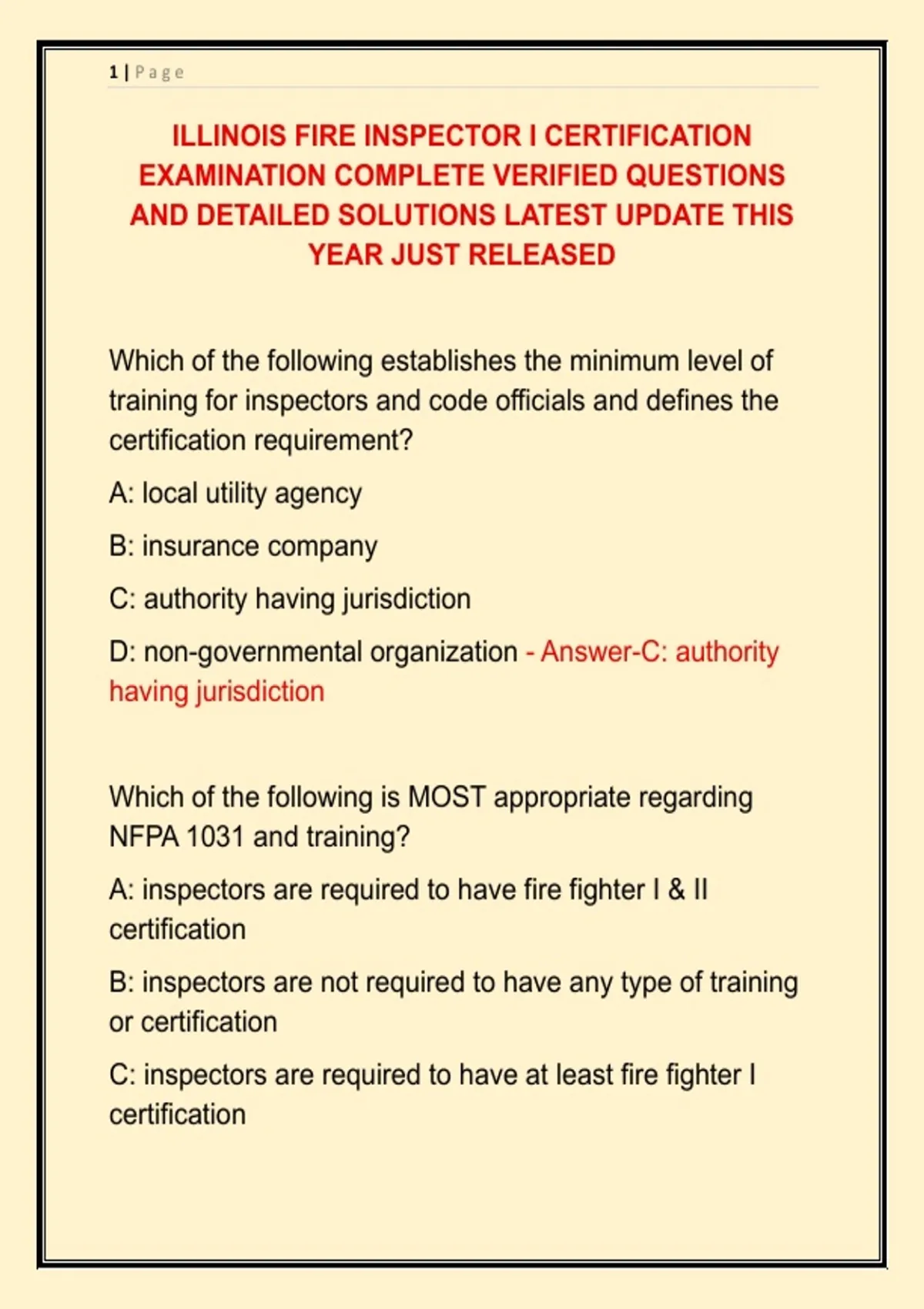 1 | Page

ILLINOIS FIRE INSPECTOR I CERTIFICATION EXAMINATION COMPLETE VERIFIED QUESTIONS AND DETAILED SOLUTIONS LATEST UPDATE THIS YEAR JUST RELEASED

Which of the following establishes the minimum level of training for inspectors and code officials and defines the certification requirement?

A: local utility agency

B: insurance company

C: authority having jurisdiction

D: non-governmental organization - Answer-C: authority having jurisdiction

Which of the following is MOST appropriate regarding NFPA 1031 and training?

A: inspectors are required to have fire fighter I & II certification

B: inspectors are not required to have any type of training or certification

C: inspectors are required to have at least fire fighter I certification